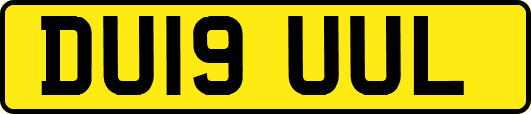 DU19 UUL